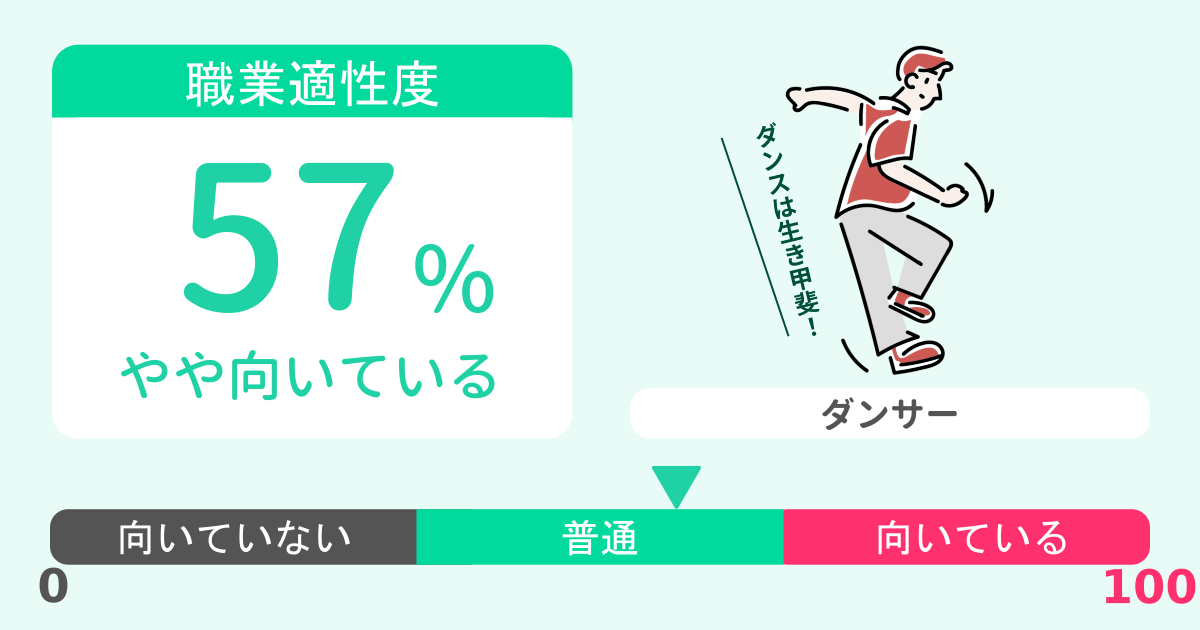 職業適性度

57%

やや向いている

ダンスは生き甲斐！

ダンサー

向いていない

普通

向いている

0

100